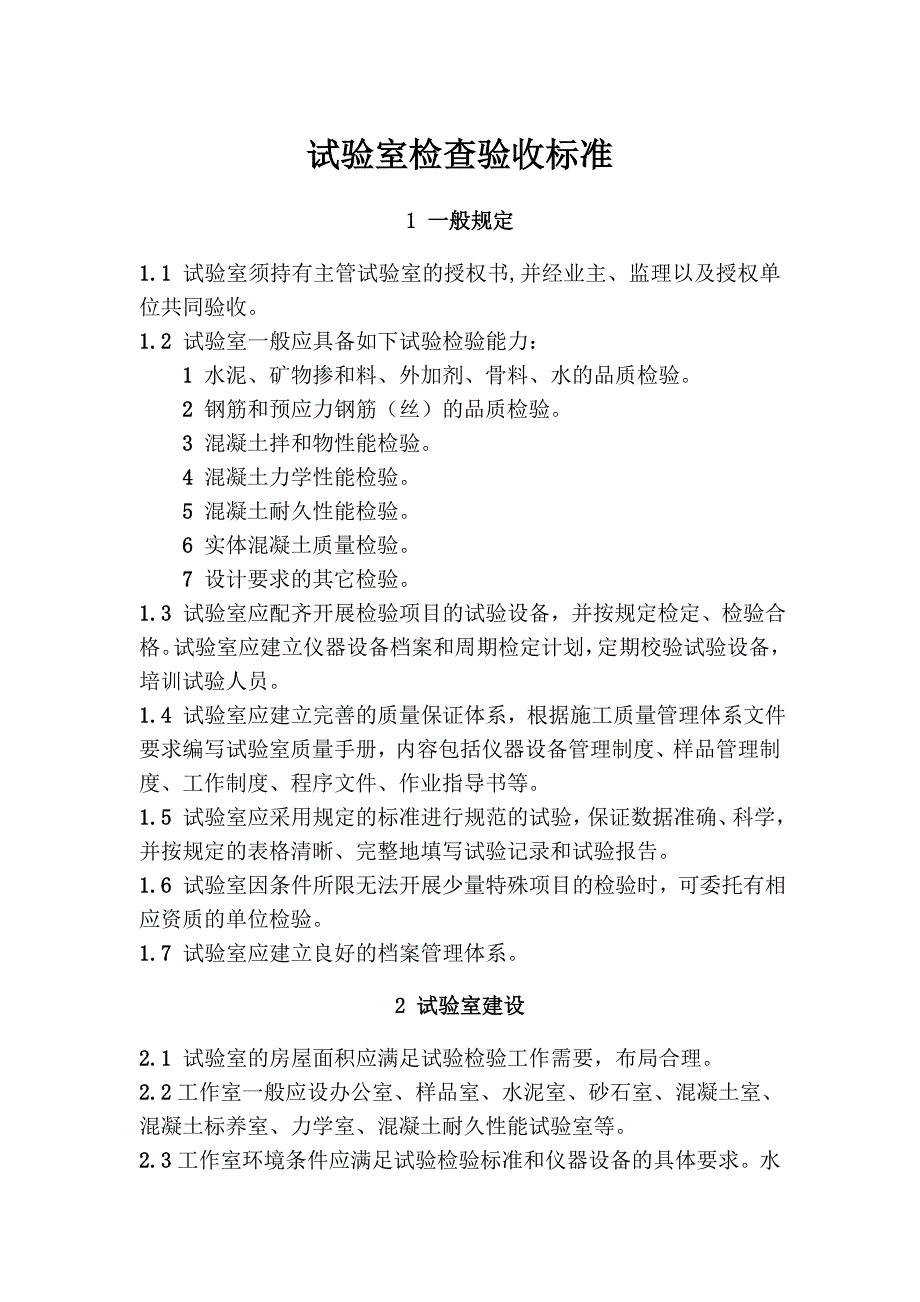 试验室检查验收标准

1 一般规定

1.1 试验室须持有主管试验室的授权书,并经业主、监理以及授权单位共同验收。

1.2 试验室一般应具备如下试验检验能力：

1 水泥、矿物掺和料、外加剂、骨料、水的品质检验。

2 钢筋和预应力钢筋（丝）的品质检验。

3 混凝土拌和物性能检验。

4 混凝土力学性能检验。

5 混凝土耐久性能检验。

6 实体混凝土质量检验。

7 设计要求的其它检验。

1.3 试验室应配齐开展检验项目的试验设备，并按规定检定、检验合格。试验室应建立仪器设备档案和周期检定计划，定期校验试验设备，培训试验人员。

1.4 试验室应建立完善的质量保证体系，根据施工质量管理体系文件要求编写试验室质量手册，内容包括仪器设备管理制度、样品管理制度、工作制度、程序文件、作业指导书等。

1.5 试验室应采用规定的标准进行规范的试验，保证数据准确、科学，并按规定的表格清晰、完整地填写试验记录和试验报告。

1.6 试验室因条件所限无法开展少量特殊项目的检验时，可委托有相应资质的单位检验。

1.7 试验室应建立良好的档案管理体系。

2 试验室建设

2.1 试验室的房屋面积应满足试验检验工作需要，布局合理。

2.2 工作室一般应设办公室、样品室、水泥室、砂石室、混凝土室、混凝土标养室、力学室、混凝土耐久性能试验室等。

2.3 工作室环境条件应满足试验检验标准和仪器设备的具体要求。水